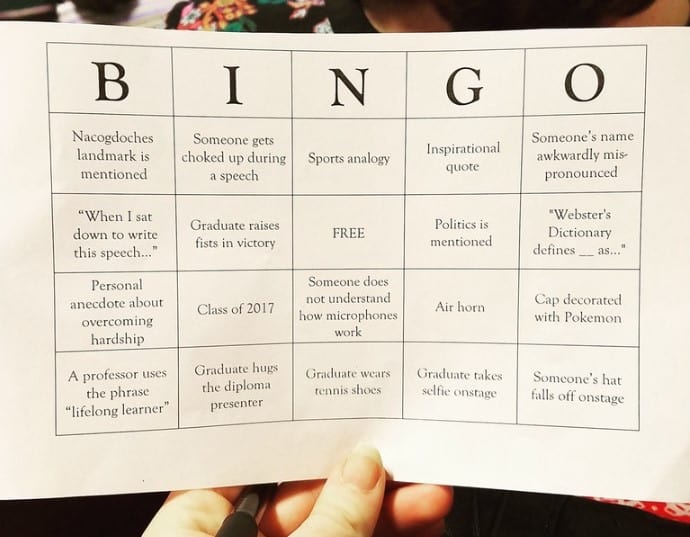 | B | I | N | G | O |
|---|---|---|---|---|
| Nacogdoches landmark is mentioned | Someone gets choked up during a speech | Sports analogy | Inspirational quote | Someone's name awkwardly mispronounced |
| "When I sat down to write this speech..." | Graduate raises fists in victory | FREE | Politics is mentioned | "Webster's Dictionary defines __ as..." |
| Personal anecdote about overcoming hardship | Class of 2017 | Someone does not understand how microphones work | Air horn | Cap decorated with Pokemon |
| A professor uses the phrase "lifelong learner" | Graduate hugs the diploma presenter | Graduate wears tennis shoes | Graduate takes selfie onstage | Someone's hat falls off onstage |